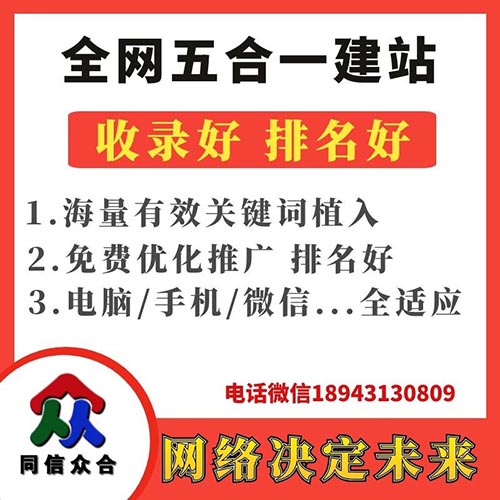 全网五合一建站

收录好 排名好

1.海量有效关键词植入
2.免费优化推广 排名好
3.电脑/手机/微信...全适应

电话微信18943130809

同信众合

网络决定未来